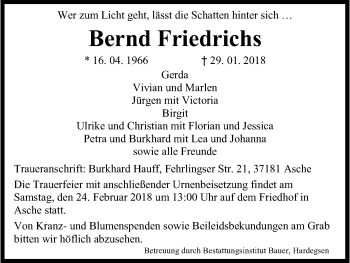 Wer zum Licht geht, lässt die Schatten hinter sich …

Bernd Friedrichs

* 16. 04. 1966 † 29. 01. 2018

Gerda
Vivian und Marlen
Jürgen mit Victoria
Birgit
Ulrike und Christian mit Florian und Jessica
Petra und Burkhard mit Lea und Johanna
sowie alle Freunde

Traueranschrift: Burkhard Hauff, Fehrlingser Str. 21, 37181 Asche

Die Trauerfeier mit anschließender Urnenbeisetzung findet am Samstag, den 24. Februar 2018 um 13:00 Uhr auf dem Friedhof in Asche statt.

Von Kranz- und Blumenspenden sowie Beileidsbekundungen am Grab bitten wir höflich abzusehen.

Betreuung durch Bestattungsinstitut Bauer, Hardegsen